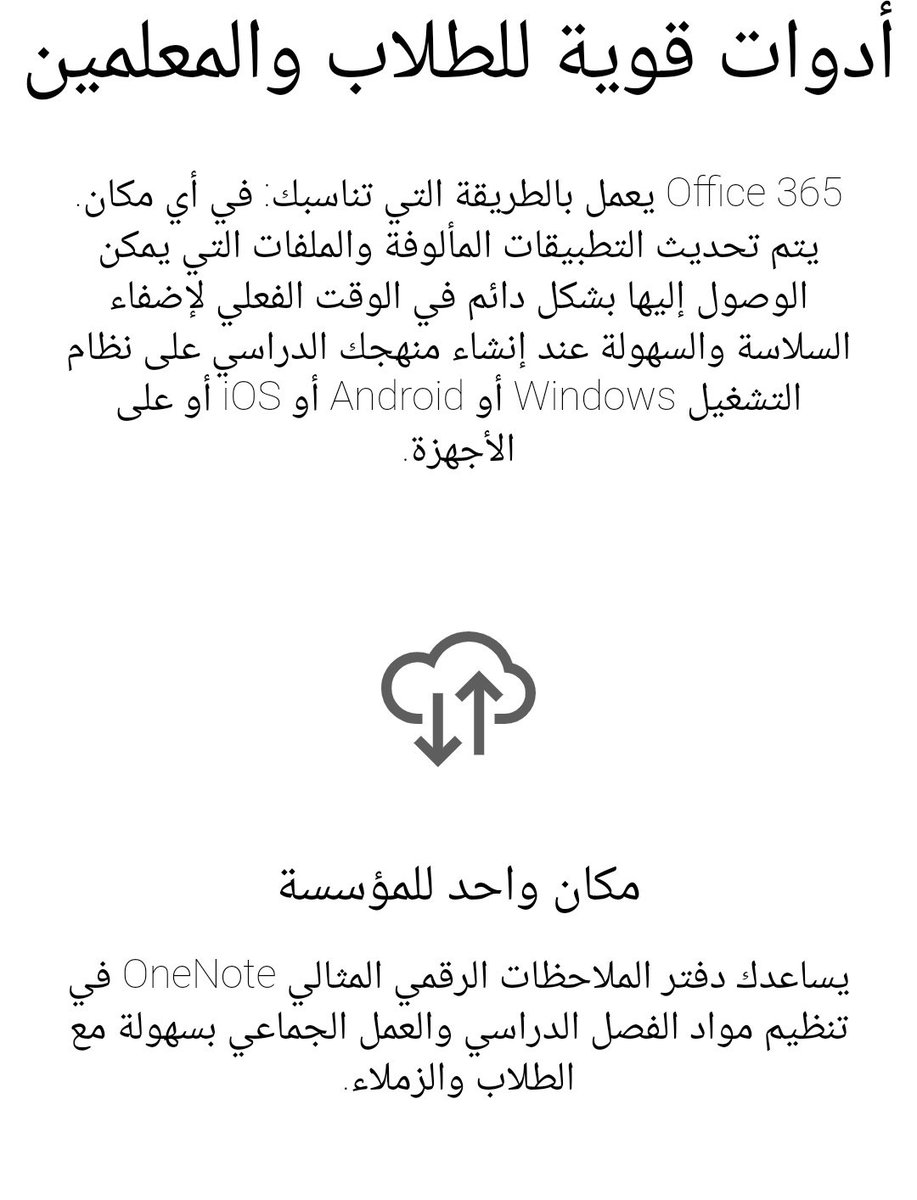 أدوات قوية للطلاب والمعلمين

Office 365 يعمل بالطريقة التي تناسبك: في أي مكان. يتم تحديث التطبيقات المألوفة والملفات التي يمكن الوصول إليها بشكل دائم في الوقت الفعلي لإضفاء السلاسة والسهولة عند إنشاء منهجك الدراسي على نظام التشغيل Windows أو Android أو iOS أو على الأجهزة.

مكان واحد للمؤسسة

يساعدك دفتر الملاحظات الرقمي المثالي OneNote في تنظيم مواد الفصل الدراسي والعمل الجماعي بسهولة مع الطلاب والزملاء.